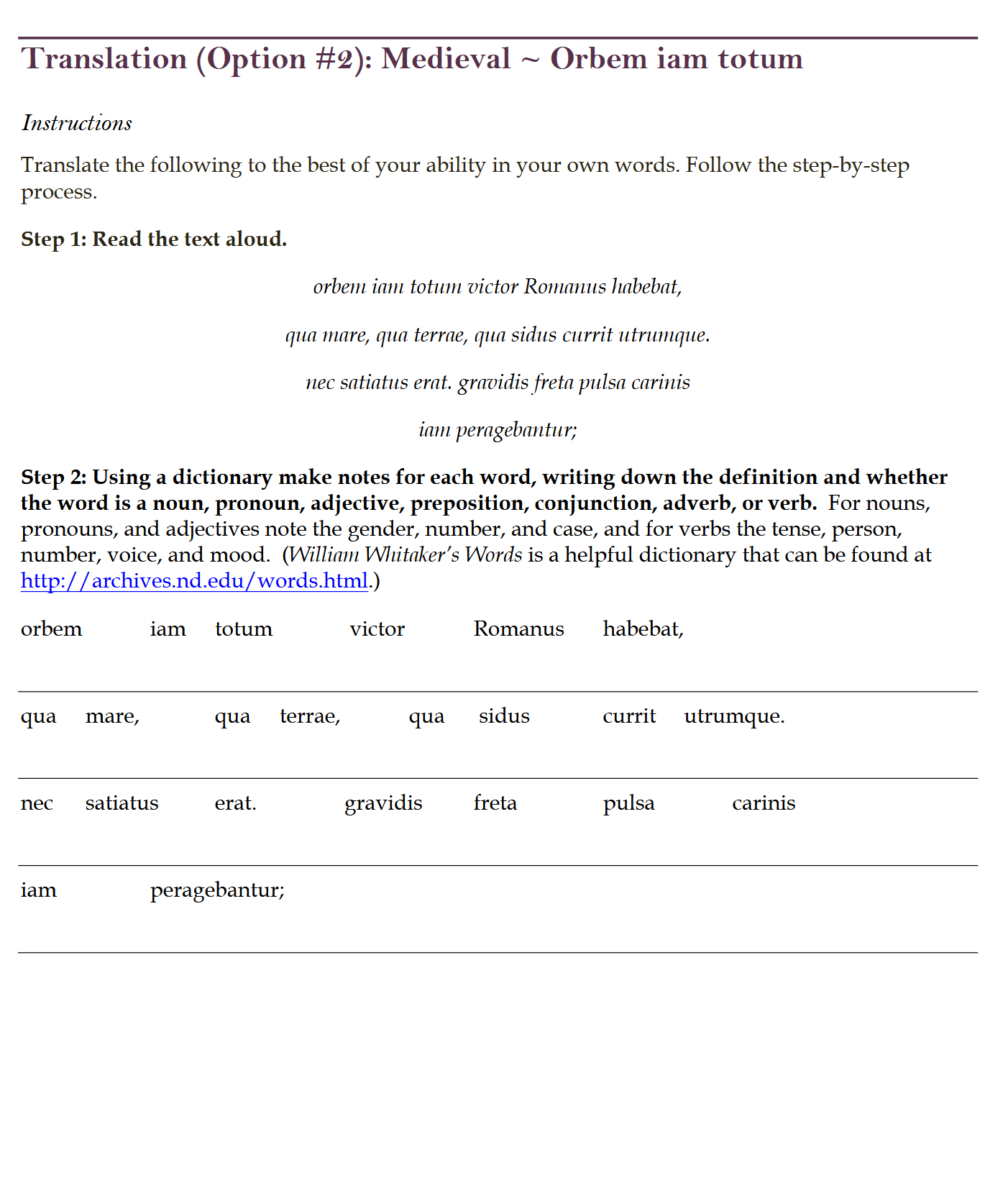 Translation (Option #2): Medieval ~ Orbem iam totum

Instructions

Translate the following to the best of your ability in your own words. Follow the step-by-step process.

Step 1: Read the text aloud.

orbem iam totum victor Romanus habebat,

qua mare, qua terrae, qua sidus currit utrumque.

nec satiatus erat. gravidis freta pulsa carinis

iam peragebantur;

Step 2: Using a dictionary make notes for each word, writing down the definition and whether the word is a noun, pronoun, adjective, preposition, conjunction, adverb, or verb. For nouns, pronouns, and adjectives note the gender, number, and case, and for verbs the tense, person, number, voice, and mood. (William Whitaker's Words is a helpful dictionary that can be found at http://archives.nd.edu/words.html.)

orbem iam totum victor Romanus habebat,

qua mare, qua terrae, qua sidus currit utrumque.

nec satiatus erat. gravidis freta pulsa carinis

iam peragebantur;